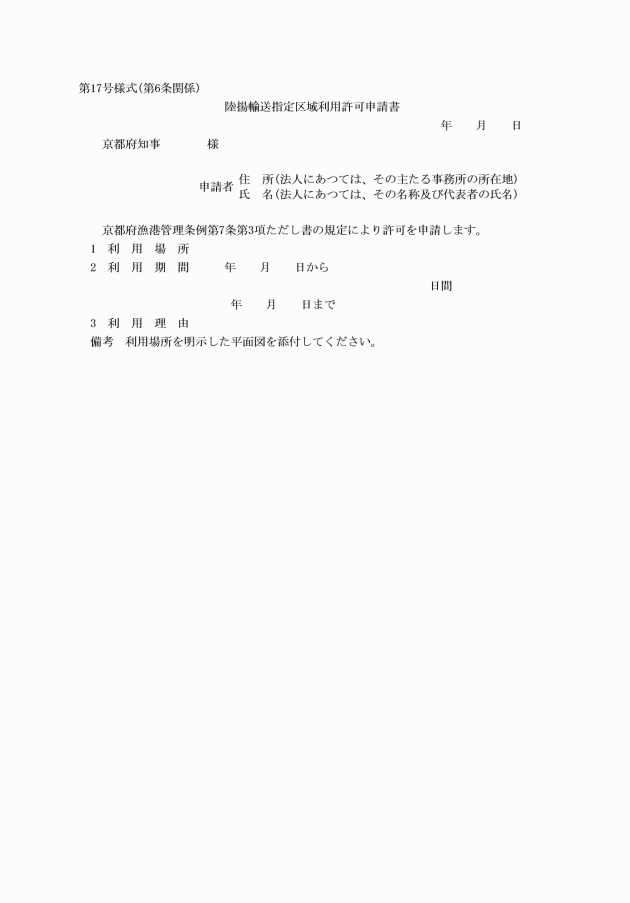 第17号様式(第6条関係)

陸揚輸送指定区域利用許可申請書

年　　月　　日

京都府知事　　　　様

申請者　住　所(法人にあつては、その主たる事務所の所在地)
氏　名(法人にあつては、その名称及び代表者の氏名)

京都府漁港管理条例第7条第3項ただし書の規定により許可を申請します。

1　利　用　場　所

2　利　用　期　間　　年　　月　　日から

日間

年　　月　　日まで

3　利　用　理　由

備考　利用場所を明示した平面図を添付してください。